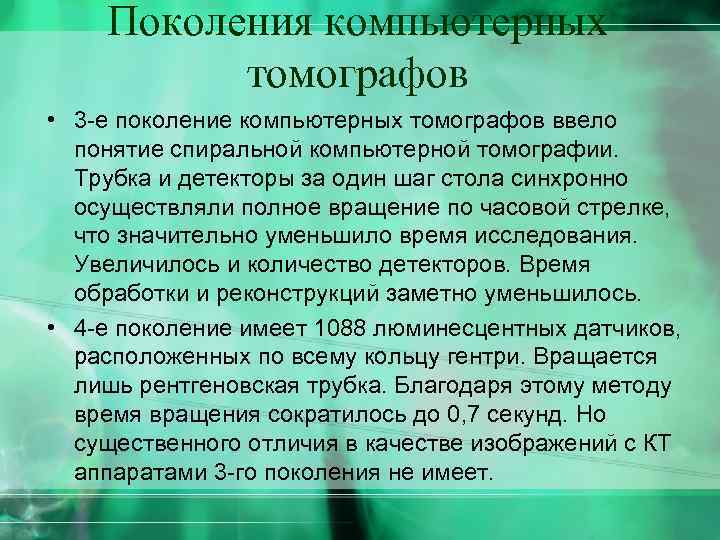 Поколения компьютерных томографов

• 3-е поколение компьютерных томографов ввело понятие спиральной компьютерной томографии. Трубка и детекторы за один шаг стола синхронно осуществляли полное вращение по часовой стрелке, что значительно уменьшило время исследования. Увеличилось и количество детекторов. Время обработки и реконструкций заметно уменьшилось.

• 4-е поколение имеет 1088 люминесцентных датчиков, расположенных по всему кольцу гентри. Вращается лишь рентгеновская трубка. Благодаря этому методу время вращения сократилось до 0,7 секунд. Но существенного отличия в качестве изображений с КТ аппаратами 3-го поколения не имеет.